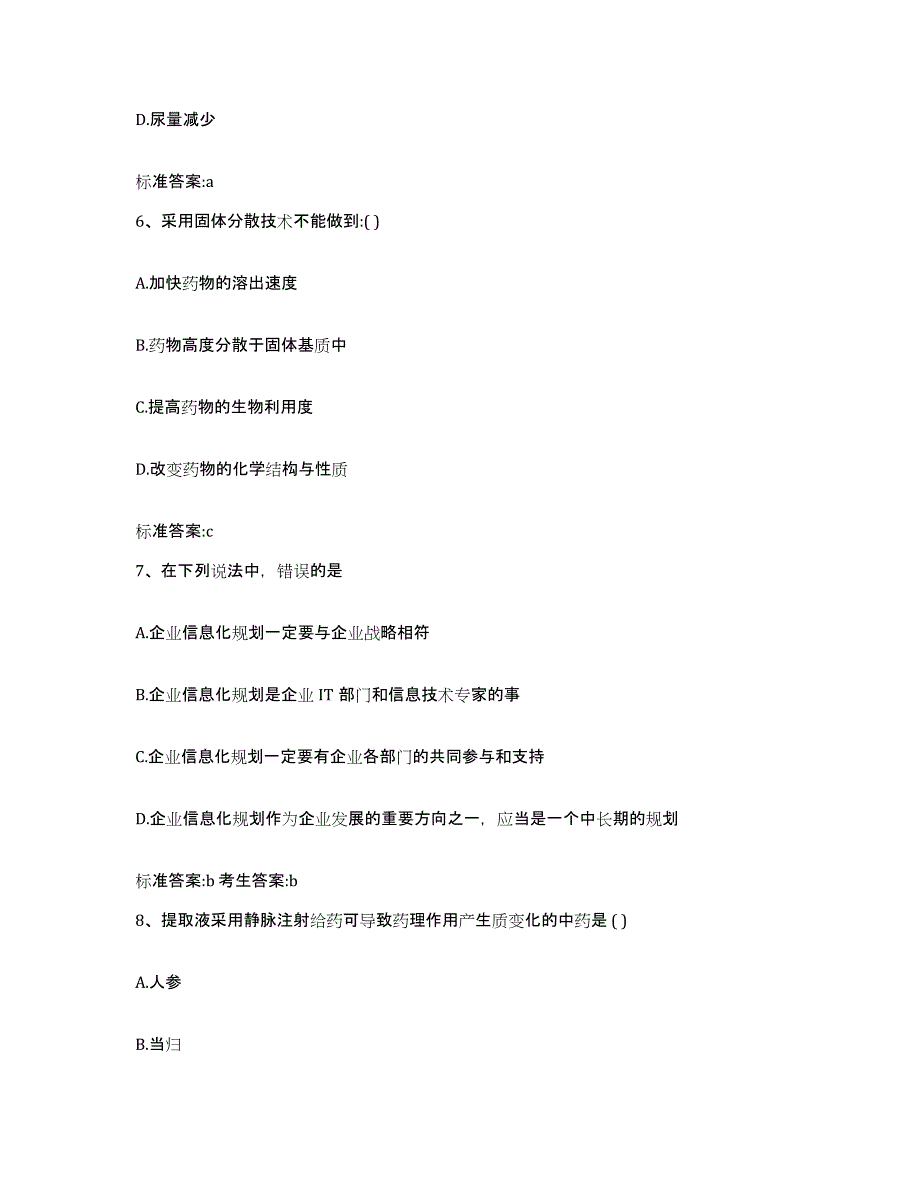 D.尿量减少

标准答案:a

6、采用固体分散技术不能做到:( )

A.加快药物的溶出速度

B.药物高度分散于固体基质中

C.提高药物的生物利用度

D.改变药物的化学结构与性质

标准答案:c

7、在下列说法中，错误的是

A.企业信息化规划一定要与企业战略相符

B.企业信息化规划是企业 IT 部门和信息技术专家的事

C.企业信息化规划一定要有企业各部门的共同参与和支持

D.企业信息化规划作为企业发展的重要方向之一，应当是一个中长期的规划

标准答案:b 考生答案:b

8、提取液采用静脉注射给药可导致药理作用产生质变化的中药是 ( )

A.人参

B.当归